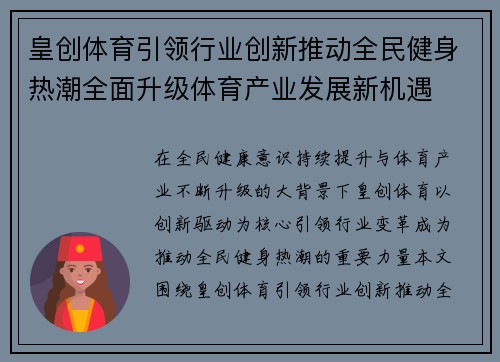 皇创体育引领行业创新推动全民健身热潮全面升级体育产业发展新机遇

在全民健康意识持续提升与体育产业不断升级的大背景下皇创体育以创新驱动为核心引领行业变革成为推动全民健身热潮的重要力量本文围绕皇创体育引领行业创新推动全